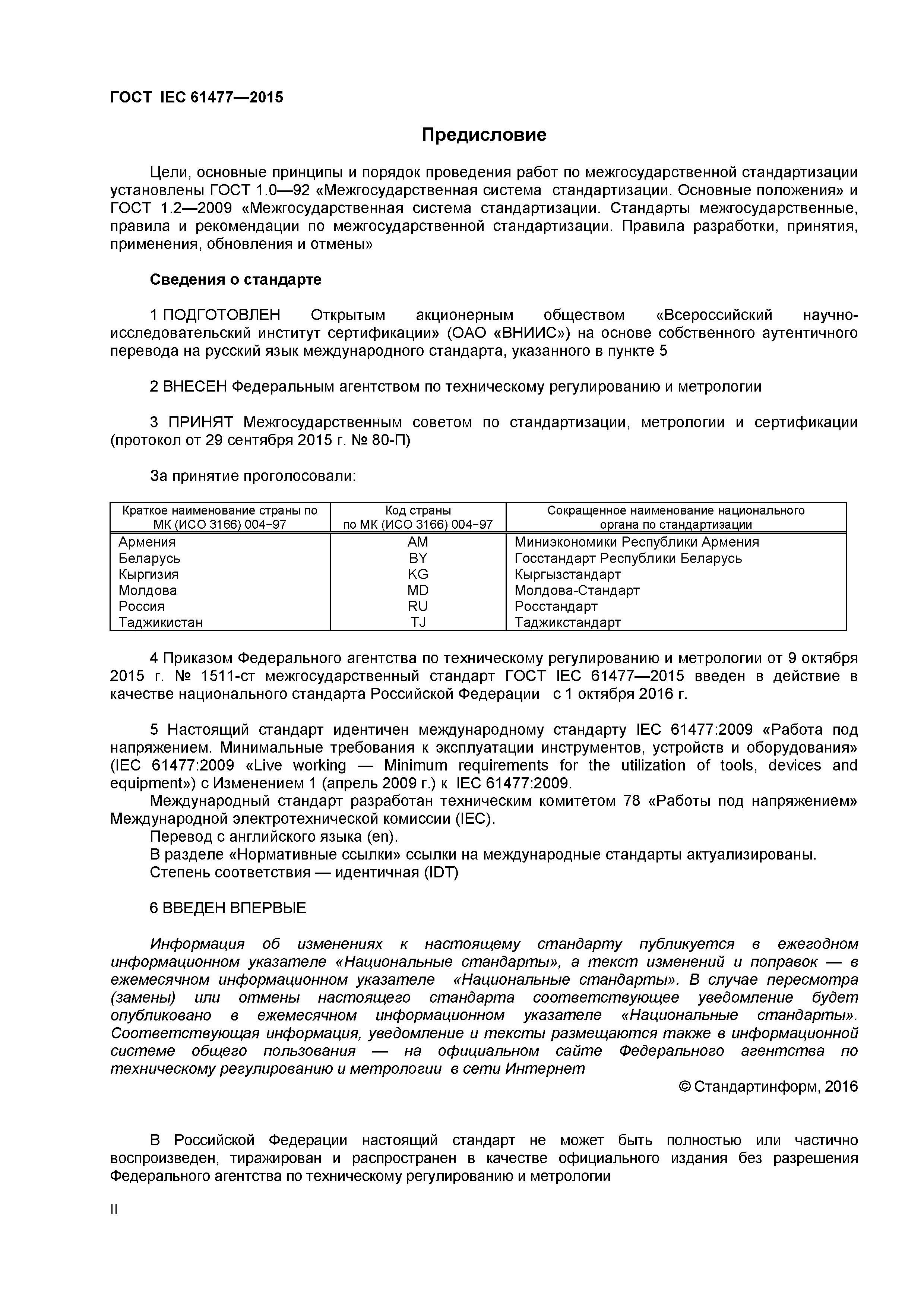 ГОСТ IEC 61477—2015

Предисловие

Цели, основные принципы и порядок проведения работ по межгосударственной стандартизации установлены ГОСТ 1.0—92 «Межгосударственная система стандартизации. Основные положения» и ГОСТ 1.2—2009 «Межгосударственная система стандартизации. Стандарты межгосударственные, правила и рекомендации по межгосударственной стандартизации. Правила разработки, принятия, применения, обновления и отмены»

Сведения о стандарте

1 ПОДГОТОВЛЕН Открытым акционерным обществом «Всероссийский научно-исследовательский институт сертификации» (ОАО «ВНИИС») на основе собственного аутентичного перевода на русский язык международного стандарта, указанного в пункте 5

2 ВНЕСЕН Федеральным агентством по техническому регулированию и метрологии

3 ПРИНЯТ Межгосударственным советом по стандартизации, метрологии и сертификации (протокол от 29 сентября 2015 г. № 80-П)

За принятие проголосовали:

| Краткое наименование страны по МК (ИСО 3166) 004−97 | Код страны по МК (ИСО 3166) 004−97 | Сокращенное наименование национального органа по стандартизации |
|---|---|---|
| Армения | AM | Миниэкономики Республики Армения |
| Беларусь | BY | Госстандарт Республики Беларусь |
| Кыргизия | KG | Кыргызстандарт |
| Молдова | MD | Молдова-Стандарт |
| Россия | RU | Росстандарт |
| Таджикистан | TJ | Таджикстандарт |

4 Приказом Федерального агентства по техническому регулированию и метрологии от 9 октября 2015 г. № 1511-ст межгосударственный стандарт ГОСТ IEC 61477—2015 введен в действие в качестве национального стандарта Российской Федерации с 1 октября 2016 г.

5 Настоящий стандарт идентичен международному стандарту IEC 61477:2009 «Работа под напряжением. Минимальные требования к эксплуатации инструментов, устройств и оборудования» (IEC 61477:2009 «Live working — Minimum requirements for the utilization of tools, devices and equipment») с Изменением 1 (апрель 2009 г.) к IEC 61477:2009.
Международный стандарт разработан техническим комитетом 78 «Работы под напряжением» Международной электротехнической комиссии (IEC).
Перевод с английского языка (en).
В разделе «Нормативные ссылки» ссылки на международные стандарты актуализированы.
Степень соответствия — идентичная (IDT)

6 ВВЕДЕН ВПЕРВЫЕ

Информация об изменениях к настоящему стандарту публикуется в ежегодном информационном указателе «Национальные стандарты», а текст изменений и поправок — в ежемесячном информационном указателе «Национальные стандарты». В случае пересмотра (замены) или отмены настоящего стандарта соответствующее уведомление будет опубликовано в ежемесячном информационном указателе «Национальные стандарты». Соответствующая информация, уведомление и тексты размещаются также в информационной системе общего пользования — на официальном сайте Федерального агентства по техническому регулированию и метрологии в сети Интернет

© Стандартинформ, 2016

В Российской Федерации настоящий стандарт не может быть полностью или частично воспроизведен, тиражирован и распространен в качестве официального издания без разрешения Федерального агентства по техническому регулированию и метрологии

II